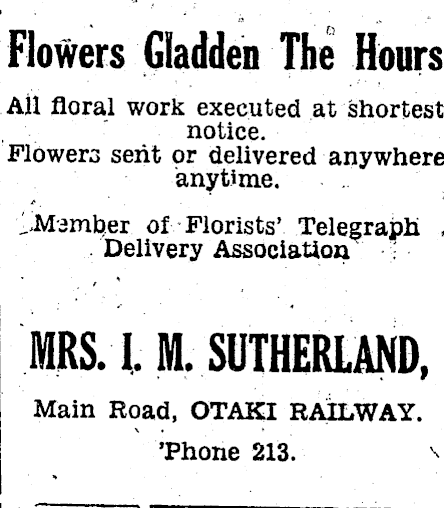 Flowers Gladden The Hours

All floral work executed at shortest notice.
Flowers sent or delivered anywhere anytime.

Member of Florists' Telegraph Delivery Association

MRS. I. M. SUTHERLAND,

Main Road, OTAKI RAILWAY.

'Phone 213.